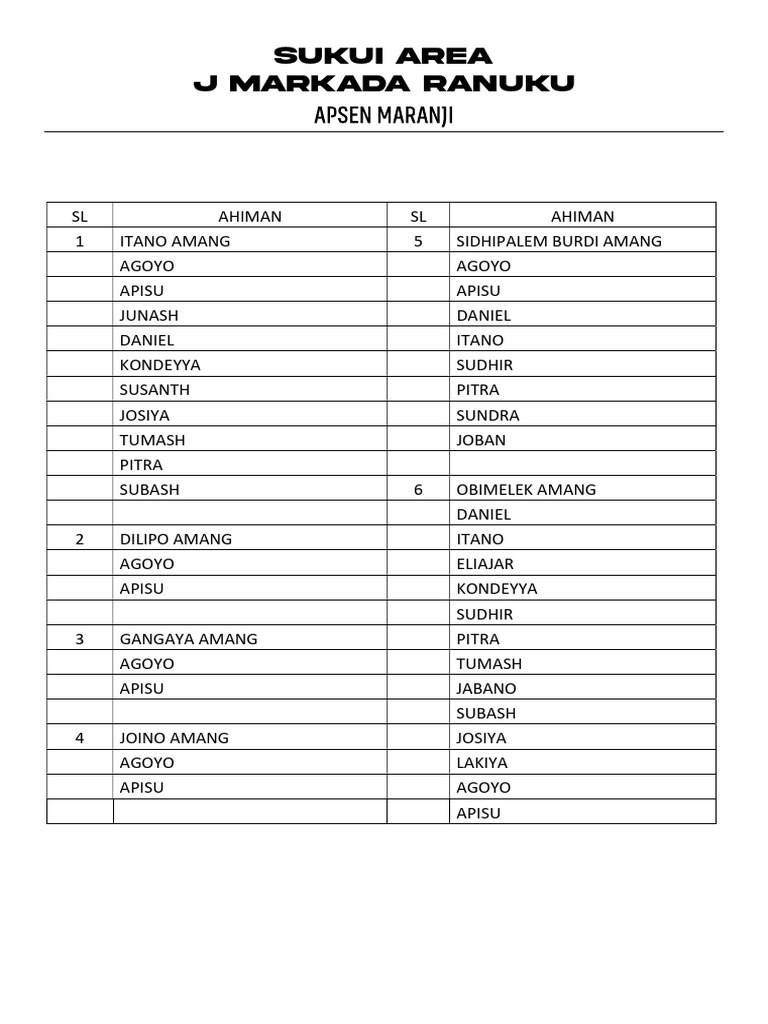 SUKUI AREA
J MARKADA RANUKU
APSEN MARANJI

| SL | AHIMAN | SL | AHIMAN |
|---|---|---|---|
| 1 | ITANO AMANG | 5 | SIDHIPALEM BURDI AMANG |
| | AGOYO | | AGOYO |
| | APISU | | APISU |
| | JUNASH | | DANIEL |
| | DANIEL | | ITANO |
| | KONDEYYA | | SUDHIR |
| | SUSANTH | | PITRA |
| | JOSIYA | | SUNDRA |
| | TUMASH | | JOBAN |
| | PITRA | | |
| | SUBASH | 6 | OBIMELEK AMANG |
| | | | DANIEL |
| 2 | DILIPO AMANG | | ITANO |
| | AGOYO | | ELIAJAR |
| | APISU | | KONDEYYA |
| | | | SUDHIR |
| 3 | GANGAYA AMANG | | PITRA |
| | AGOYO | | TUMASH |
| | APISU | | JABANO |
| | | | SUBASH |
| 4 | JOINO AMANG | | JOSIYA |
| | AGOYO | | LAKIYA |
| | APISU | | AGOYO |
| | | | APISU |